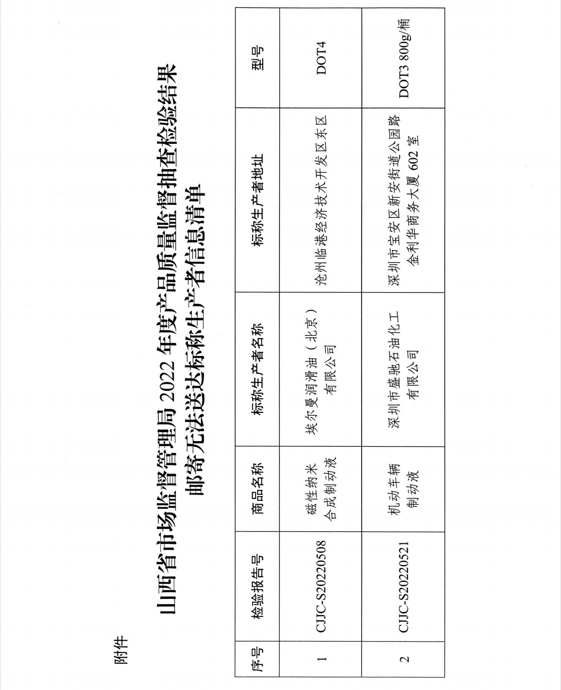 附件

山西省市场监督管理局 2022 年度产品质量监督抽查检验结果邮寄无法送达标称生产者信息清单

| 序号 | 检验报告号 | 商品名称 | 标称生产者名称 | 标称生产者地址 | 型号 |
|---|---|---|---|---|---|
| 1 | CJJC-S20220508 | 磁性纳米合成制动液 | 埃尔曼润滑油（北京）有限公司 | 沧州临港经济技术开发区东区 | DOT4 |
| 2 | CJJC-S20220521 | 机动车辆制动液 | 深圳市盛驰石油化工有限公司 | 深圳市宝安区新安街道公园路金利华商务大厦 602 室 | DOT3 800g/桶 |